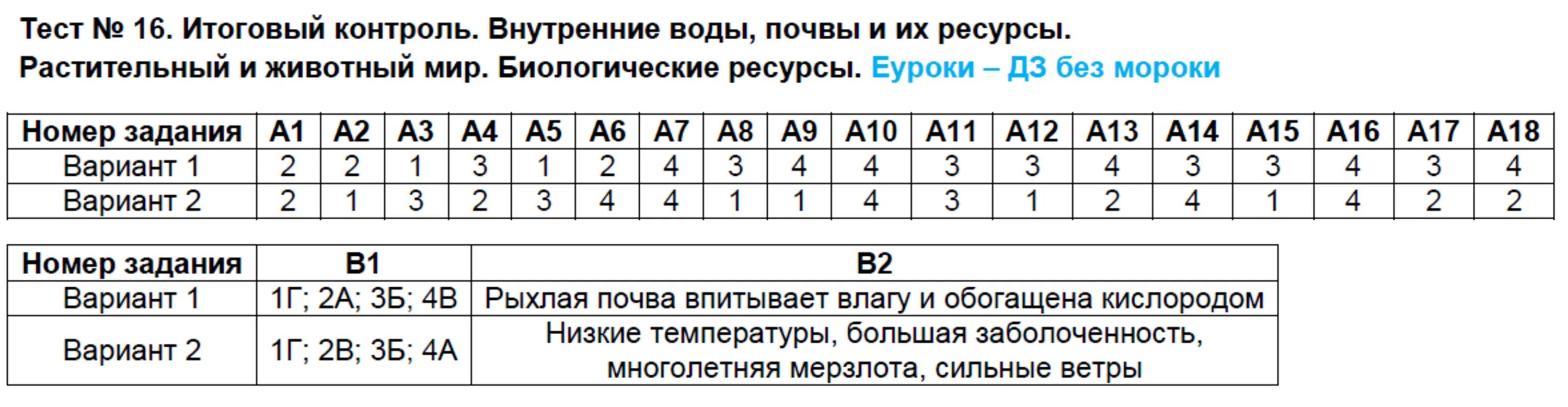 Тест № 16. Итоговый контроль. Внутренние воды, почвы и их ресурсы. Растительный и животный мир. Биологические ресурсы. Еуроки – ДЗ без мороки

| Номер задания | А1 | А2 | А3 | А4 | А5 | А6 | А7 | А8 | А9 | А10 | А11 | А12 | А13 | А14 | А15 | А16 | А17 | А18 |
|---|---|---|---|---|---|---|---|---|---|---|---|---|---|---|---|---|---|---|
| Вариант 1 | 2 | 2 | 1 | 3 | 1 | 2 | 4 | 3 | 4 | 4 | 3 | 3 | 4 | 3 | 3 | 4 | 3 | 4 |
| Вариант 2 | 2 | 1 | 3 | 2 | 3 | 4 | 4 | 1 | 1 | 4 | 3 | 1 | 2 | 4 | 1 | 4 | 2 | 2 |

| Номер задания | В1 | В2 |
|---|---|---|
| Вариант 1 | 1Г; 2А; 3Б; 4В | Рыхлая почва впитывает влагу и обогащена кислородом |
| Вариант 2 | 1Г; 2В; 3Б; 4А | Низкие температуры, большая заболоченность, многолетняя мерзлота, сильные ветры |